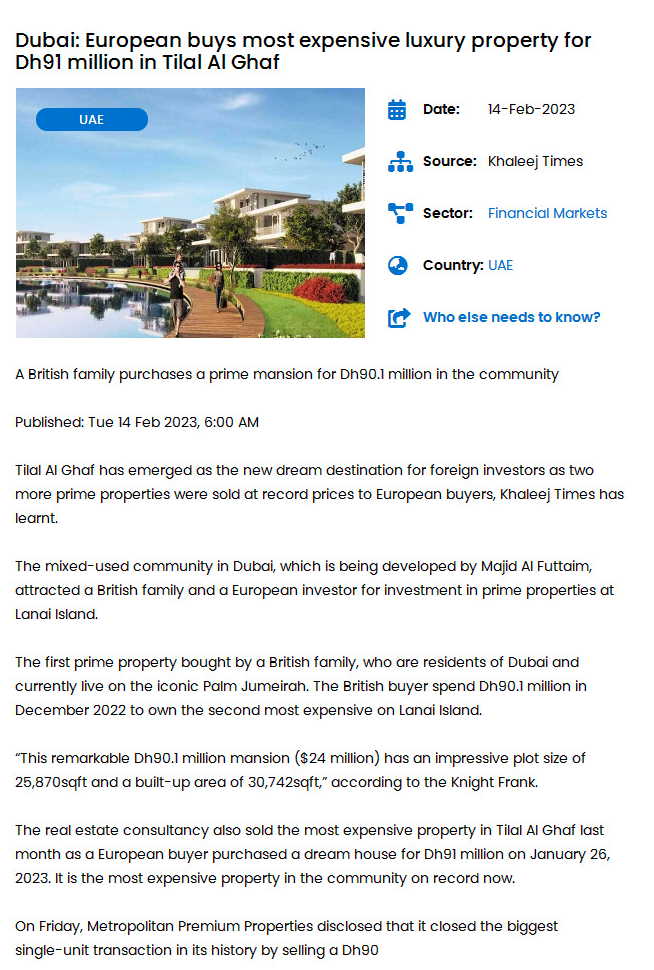 Dubai: European buys most expensive luxury property for Dh91 million in Tilal Al Ghaf

UAE

Date: 14-Feb-2023

Source: Khaleej Times

Sector: Financial Markets

Country: UAE

Who else needs to know?

A British family purchases a prime mansion for Dh90.1 million in the community

Published: Tue 14 Feb 2023, 6:00 AM

Tilal Al Ghaf has emerged as the new dream destination for foreign investors as two more prime properties were sold at record prices to European buyers, Khaleej Times has learnt.

The mixed-used community in Dubai, which is being developed by Majid Al Futtaim, attracted a British family and a European investor for investment in prime properties at Lanai Island.

The first prime property bought by a British family, who are residents of Dubai and currently live on the iconic Palm Jumeirah. The British buyer spend Dh90.1 million in December 2022 to own the second most expensive on Lanai Island.

"This remarkable Dh90.1 million mansion ($24 million) has an impressive plot size of 25,870sqft and a built-up area of 30,742sqft," according to the Knight Frank.

The real estate consultancy also sold the most expensive property in Tilal Al Ghaf last month as a European buyer purchased a dream house for Dh91 million on January 26, 2023. It is the most expensive property in the community on record now.

On Friday, Metropolitan Premium Properties disclosed that it closed the biggest single-unit transaction in its history by selling a Dh90